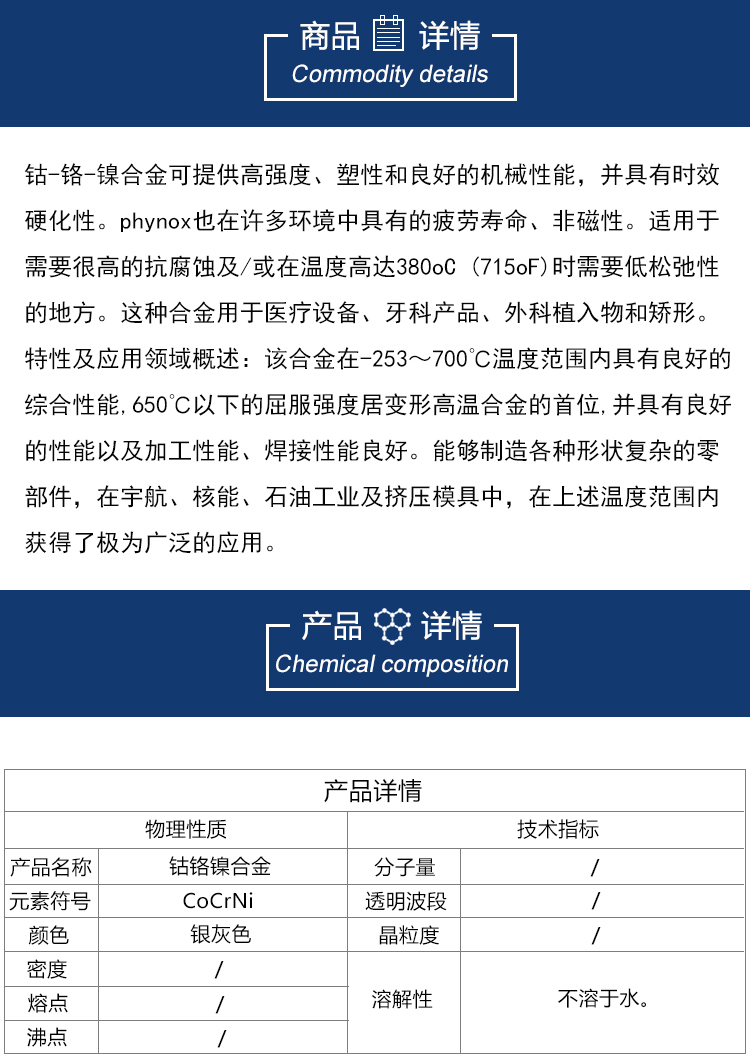 商品 详情
Commodity details

钴-铬-镍合金可提供高强度、塑性和良好的机械性能，并具有时效硬化性。phynox也在许多环境中具有的疲劳寿命、非磁性。适用于需要很高的抗腐蚀及/或在温度高达380oC (715oF)时需要低松弛性的地方。这种合金用于医疗设备、牙科产品、外科植入物和矫形。特性及应用领域概述：该合金在-253～700℃温度范围内具有良好的综合性能,650℃以下的屈服强度居变形高温合金的首位,并具有良好的性能以及加工性能、焊接性能良好。能够制造各种形状复杂的零部件，在宇航、核能、石油工业及挤压模具中，在上述温度范围内获得了极为广泛的应用。

产品 详情
Chemical composition

| 产品详情 | | | |
|---|---|---|---|
| 物理性质 | | 技术指标 | |
| 产品名称 | 钴铬镍合金 | 分子量 | / |
| 元素符号 | CoCrNi | 透明波段 | / |
| 颜色 | 银灰色 | 晶粒度 | / |
| 密度 | / | 溶解性 | 不溶于水。 |
| 熔点 | / | | |
| 沸点 | / | | |